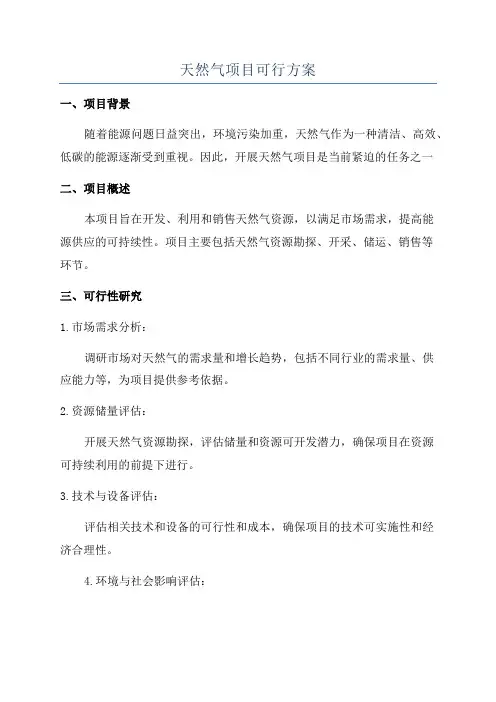 天然气项目可行方案

一、项目背景

随着能源问题日益突出，环境污染加重，天然气作为一种清洁、高效、低碳的能源逐渐受到重视。因此，开展天然气项目是当前紧迫的任务之一

二、项目概述

本项目旨在开发、利用和销售天然气资源，以满足市场需求，提高能源供应的可持续性。项目主要包括天然气资源勘探、开采、储运、销售等环节。

三、可行性研究

1.市场需求分析：

调研市场对天然气的需求量和增长趋势，包括不同行业的需求量、供应能力等，为项目提供参考依据。

2.资源储量评估：

开展天然气资源勘探，评估储量和资源可开发潜力，确保项目在资源可持续利用的前提下进行。

3.技术与设备评估：

评估相关技术和设备的可行性和成本，确保项目的技术可实施性和经济合理性。

4.环境与社会影响评估：